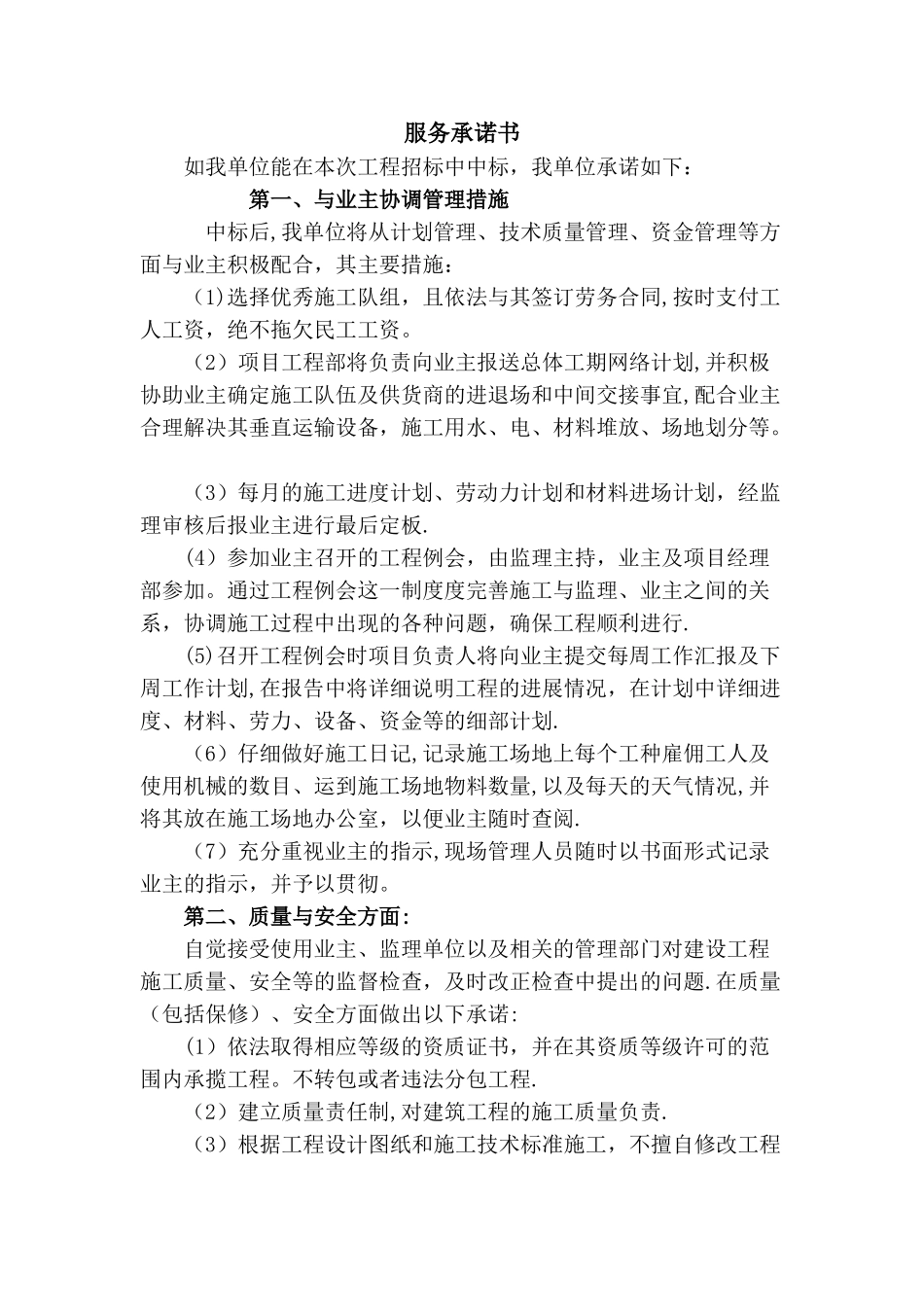 服务承诺书

如我单位能在本次工程招标中中标，我单位承诺如下：

第一、与业主协调管理措施

中标后,我单位将从计划管理、技术质量管理、资金管理等方面与业主积极配合，其主要措施：

(1)选择优秀施工队组，且依法与其签订劳务合同,按时支付工人工资，绝不拖欠民工工资。

（2）项目工程部将负责向业主报送总体工期网络计划,并积极协助业主确定施工队伍及供货商的进退场和中间交接事宜,配合业主合理解决其垂直运输设备，施工用水、电、材料堆放、场地划分等。

（3）每月的施工进度计划、劳动力计划和材料进场计划，经监理审核后报业主进行最后定板.

(4）参加业主召开的工程例会，由监理主持，业主及项目经理部参加。通过工程例会这一制度度完善施工与监理、业主之间的关系，协调施工过程中出现的各种问题，确保工程顺利进行.

(5)召开工程例会时项目负责人将向业主提交每周工作汇报及下周工作计划,在报告中将详细说明工程的进展情况，在计划中详细进度、材料、劳力、设备、资金等的细部计划.

（6）仔细做好施工日记,记录施工场地上每个工种雇佣工人及使用机械的数目、运到施工场地物料数量,以及每天的天气情况,并将其放在施工场地办公室，以便业主随时查阅.

（7）充分重视业主的指示,现场管理人员随时以书面形式记录业主的指示，并予以贯彻。

第二、质量与安全方面:

自觉接受使用业主、监理单位以及相关的管理部门对建设工程施工质量、安全等的监督检查，及时改正检查中提出的问题.在质量（包括保修）、安全方面做出以下承诺:

(1）依法取得相应等级的资质证书，并在其资质等级许可的范围内承揽工程。不转包或者违法分包工程.

（2）建立质量责任制,对建筑工程的施工质量负责.

（3）根据工程设计图纸和施工技术标准施工，不擅自修改工程